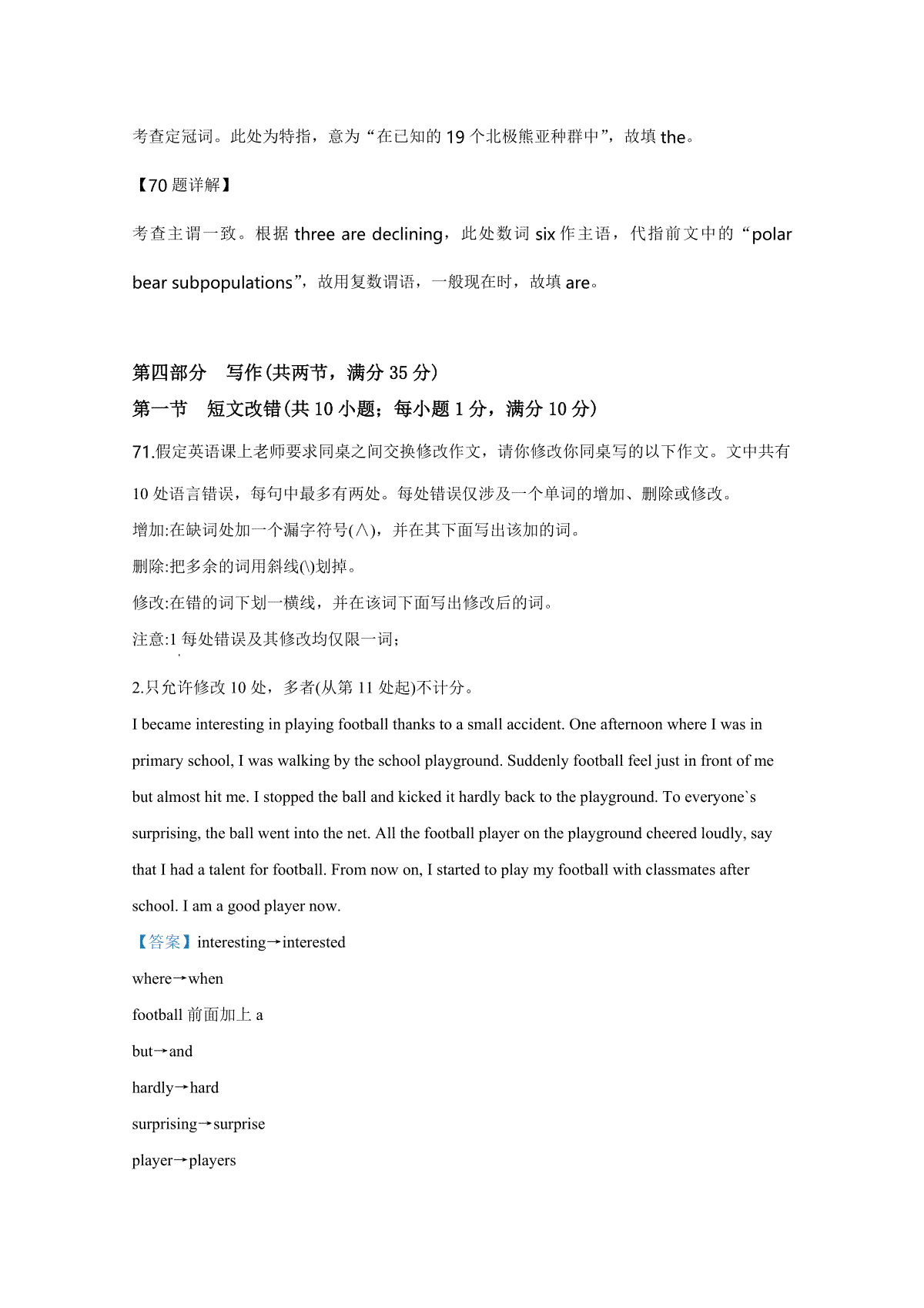 考查定冠词。此处为特指，意为“在已知的 19 个北极熊亚种群中”，故填 the。

【70 题详解】

考查主谓一致。根据 three are declining，此处数词 six 作主语，代指前文中的“polar bear subpopulations”，故用复数谓语，一般现在时，故填 are。

第四部分　写作(共两节，满分 35 分)

第一节　短文改错(共 10 小题；每小题 1 分，满分 10 分)

71.假定英语课上老师要求同桌之间交换修改作文，请你修改你同桌写的以下作文。文中共有 10 处语言错误，每句中最多有两处。每处错误仅涉及一个单词的增加、删除或修改。

增加:在缺词处加一个漏字符号(∧)，并在其下面写出该加的词。

删除:把多余的词用斜线(\)划掉。

修改:在错的词下划一横线，并在该词下面写出修改后的词。

注意:1 每处错误及其修改均仅限一词；

2.只允许修改 10 处，多者(从第 11 处起)不计分。

I became interesting in playing football thanks to a small accident. One afternoon where I was in primary school, I was walking by the school playground. Suddenly football feel just in front of me but almost hit me. I stopped the ball and kicked it hardly back to the playground. To everyone`s surprising, the ball went into the net. All the football player on the playground cheered loudly, say that I had a talent for football. From now on, I started to play my football with classmates after school. I am a good player now.

【答案】interesting→interested

where→when

football 前面加上 a

but→and

hardly→hard

surprising→surprise

player→players